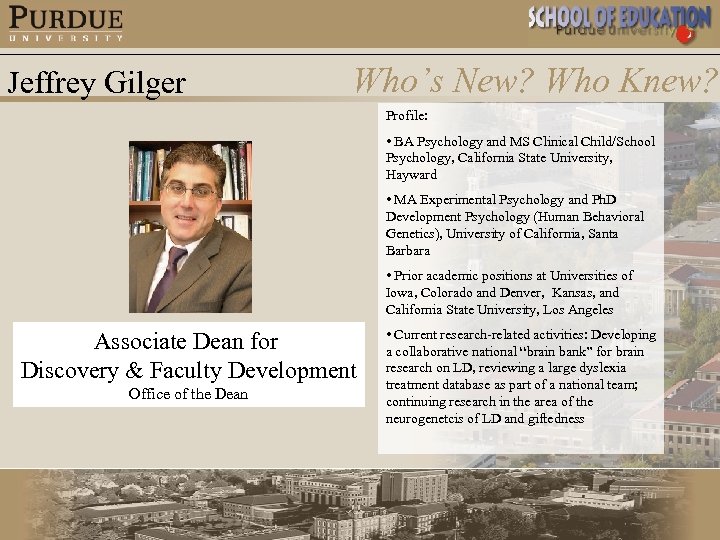 PURDUE
UNIVERSITY

SCHOOL OF EDUCATION
Purdue University

Jeffrey Gilger

Who's New? Who Knew?

Associate Dean for
Discovery & Faculty Development
Office of the Dean

Profile:

• BA Psychology and MS Clinical Child/School Psychology, California State University, Hayward

• MA Experimental Psychology and PhD Development Psychology (Human Behavioral Genetics), University of California, Santa Barbara

• Prior academic positions at Universities of Iowa, Colorado and Denver, Kansas, and California State University, Los Angeles

• Current research-related activities: Developing a collaborative national "brain bank" for brain research on LD, reviewing a large dyslexia treatment database as part of a national team; continuing research in the area of the neurogenetcis of LD and giftedness